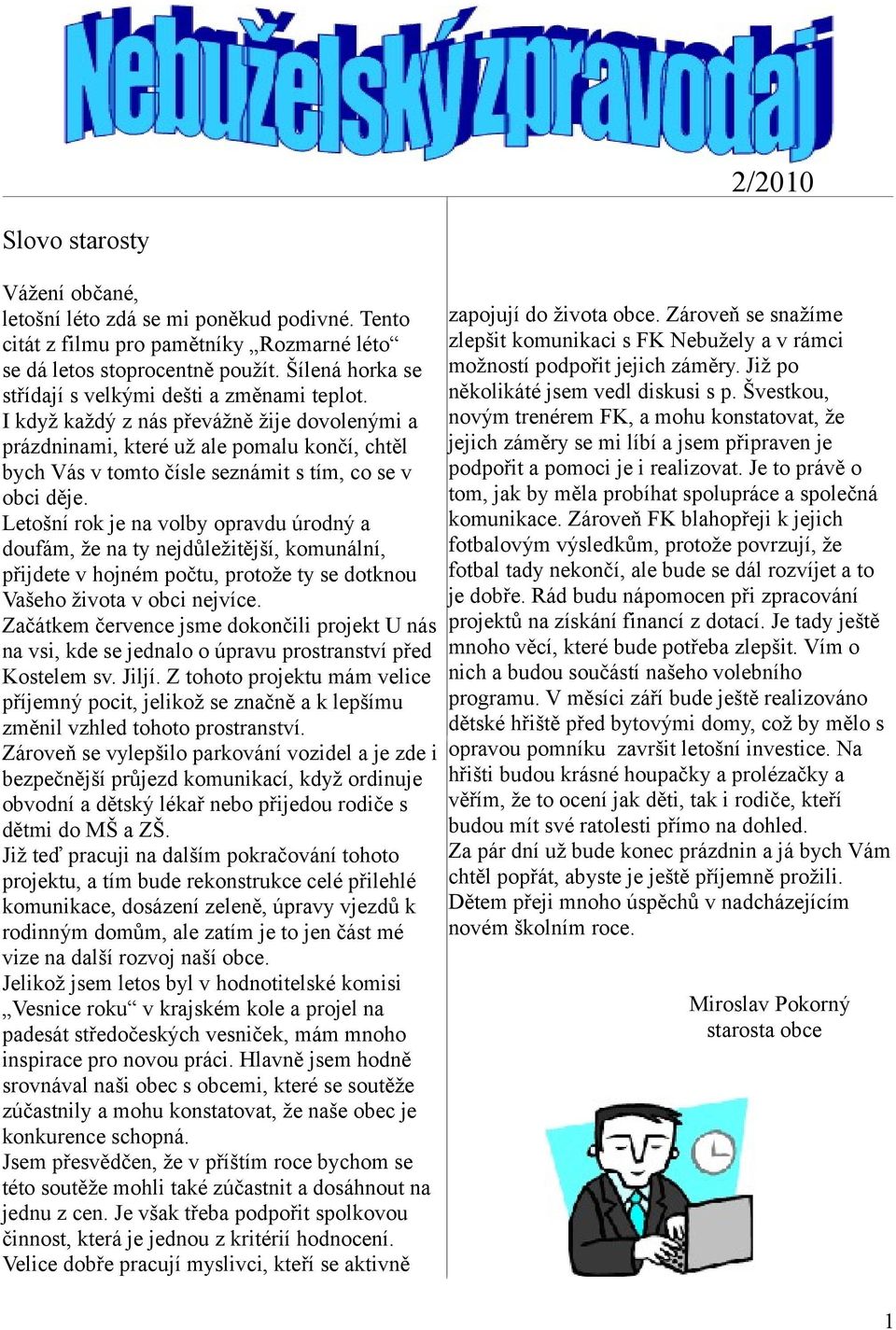 Nebuželský zpravodaj

2/2010

Slovo starosty

Vážení občané,
letošní léto zdá se mi poněkud podivné. Tento citát z filmu pro pamětníky „Rozmarné léto“ se dá letos stoprocentně použít. Šílená horka se střídají s velkými dešti a změnami teplot.
I když každý z nás převážně žije dovolenými a prázdninami, které už ale pomalu končí, chtěl bych Vás v tomto čísle seznámit s tím, co se v obci děje.
Letošní rok je na volby opravdu úrodný a doufám, že na ty nejdůležitější, komunální, přijdete v hojném počtu, protože ty se dotknou Vašeho života v obci nejvíce.
Začátkem července jsme dokončili projekt U nás na vsi, kde se jednalo o úpravu prostranství před Kostelem sv. Jiljí. Z tohoto projektu mám velice příjemný pocit, jelikož se značně a k lepšímu změnil vzhled tohoto prostranství.
Zároveň se vylepšilo parkování vozidel a je zde i bezpečnější průjezd komunikací, když ordinuje obvodní a dětský lékař nebo přijedou rodiče s dětmi do MŠ a ZŠ.
Již teď pracuji na dalším pokračování tohoto projektu, a tím bude rekonstrukce celé přilehlé komunikace, dosázení zeleně, úpravy vjezdů k rodinným domům, ale zatím je to jen část mé vize na další rozvoj naší obce.
Jelikož jsem letos byl v hodnotitelské komisi „Vesnice roku“ v krajském kole a projel na padesát středočeských vesniček, mám mnoho inspirace pro novou práci. Hlavně jsem hodně srovnával naši obec s obcemi, které se soutěže zúčastnily a mohu konstatovat, že naše obec je konkurence schopná.
Jsem přesvědčen, že v příštím roce bychom se této soutěže mohli také zúčastnit a dosáhnout na jednu z cen. Je však třeba podpořit spolkovou činnost, která je jednou z kritérií hodnocení.
Velice dobře pracují myslivci, kteří se aktivně zapojují do života obce. Zároveň se snažíme zlepšit komunikaci s FK Nebužely a v rámci možností podpořit jejich záměry. Již po několikáté jsem vedl diskusi s p. Švestkou, novým trenérem FK, a mohu konstatovat, že jejich záměry se mi líbí a jsem připraven je podpořit a pomoci je i realizovat. Je to právě o tom, jak by měla probíhat spolupráce a společná komunikace. Zároveň FK blahopřeji k jejich fotbalovým výsledkům, protože povrzují, že fotbal tady nekončí, ale bude se dál rozvíjet a to je dobře. Rád budu nápomocen při zpracování projektů na získání financí z dotací. Je tady ještě mnoho věcí, které bude potřeba zlepšit. Vím o nich a budou součástí našeho volebního programu. V měsíci září bude ještě realizováno dětské hřiště před bytovými domy, což by mělo s opravou pomníku završit letošní investice. Na hřišti budou krásné houpačky a prolézačky a věřím, že to ocení jak děti, tak i rodiče, kteří budou mít své ratolesti přímo na dohled.
Za pár dní už bude konec prázdnin a já bych Vám chtěl popřát, abyste je ještě příjemně prožili. Dětem přeji mnoho úspěchů v nadcházejícím novém školním roce.

Miroslav Pokorný
starosta obce

1